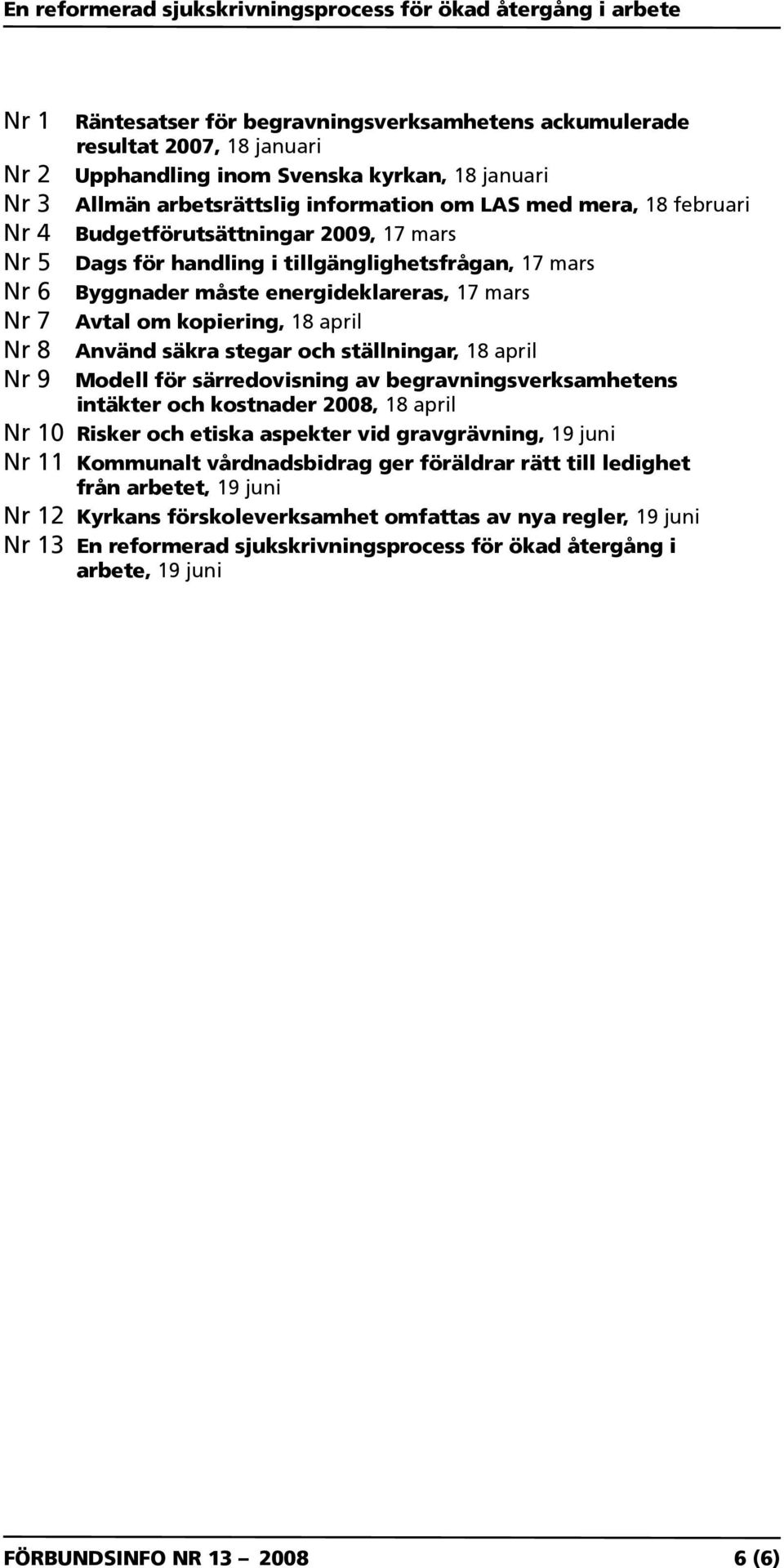 En reformerad sjukskrivningsprocess för ökad återgång i arbete

Nr 1 Räntesatser för begravningsverksamhetens ackumulerade resultat 2007, 18 januari
Nr 2 Upphandling inom Svenska kyrkan, 18 januari
Nr 3 Allmän arbetsrättslig information om LAS med mera, 18 februari
Nr 4 Budgetförutsättningar 2009, 17 mars
Nr 5 Dags för handling i tillgänglighetsfrågan, 17 mars
Nr 6 Byggnader måste energideklareras, 17 mars
Nr 7 Avtal om kopiering, 18 april
Nr 8 Använd säkra stegar och ställningar, 18 april
Nr 9 Modell för särredovisning av begravningsverksamhetens intäkter och kostnader 2008, 18 april
Nr 10 Risker och etiska aspekter vid gravgrävning, 19 juni
Nr 11 Kommunalt vårdnadsbidrag ger föräldrar rätt till ledighet från arbetet, 19 juni
Nr 12 Kyrkans förskoleverksamhet omfattas av nya regler, 19 juni
Nr 13 En reformerad sjukskrivningsprocess för ökad återgång i arbete, 19 juni

FÖRBUNDSINFO NR 13 – 2008 6 (6)